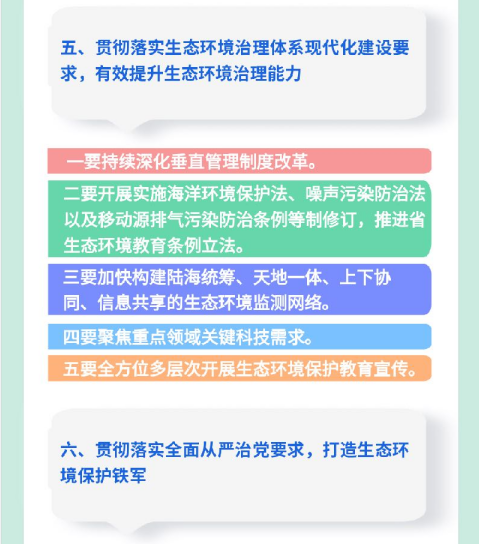 五、贯彻落实生态环境治理体系现代化建设要求，有效提升生态环境治理能力

一要持续深化垂直管理制度改革。

二要开展实施海洋环境保护法、噪声污染防治法以及移动源排气污染防治条例等制修订，推进省生态环境教育条例立法。

三要加快构建陆海统筹、天地一体、上下协同、信息共享的生态环境监测网络。

四要聚焦重点领域关键科技需求。

五要全方位多层次开展生态环境保护教育宣传。

六、贯彻落实全面从严治党要求，打造生态环境保护铁军